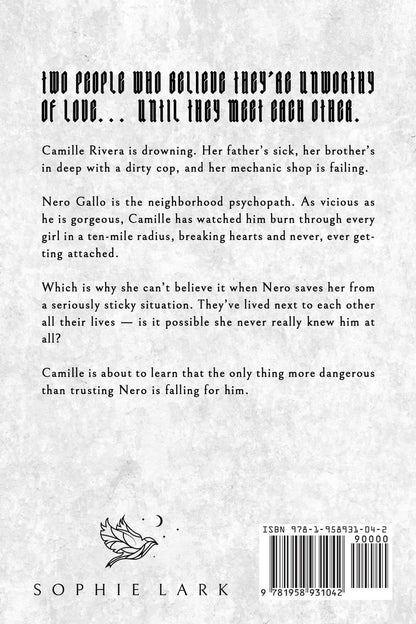 TWO PEOPLE WHO BELIEVE THEY'RE UNWORTHY OF LOVE... UNTIL THEY MEET EACH OTHER.

Camille Rivera is drowning. Her father's sick, her brother's in deep with a dirty cop, and her mechanic shop is failing.

Nero Gallo is the neighborhood psychopath. As vicious as he is gorgeous, Camille has watched him burn through every girl in a ten-mile radius, breaking hearts and never, ever getting attached.

Which is why she can't believe it when Nero saves her from a seriously sticky situation. They've lived next to each other all their lives — is it possible she never really knew him at all?

Camille is about to learn that the only thing more dangerous than trusting Nero is falling for him.

SOPHIE LARK

ISBN 978-1-958931-04-2
90000
9 781958 931042